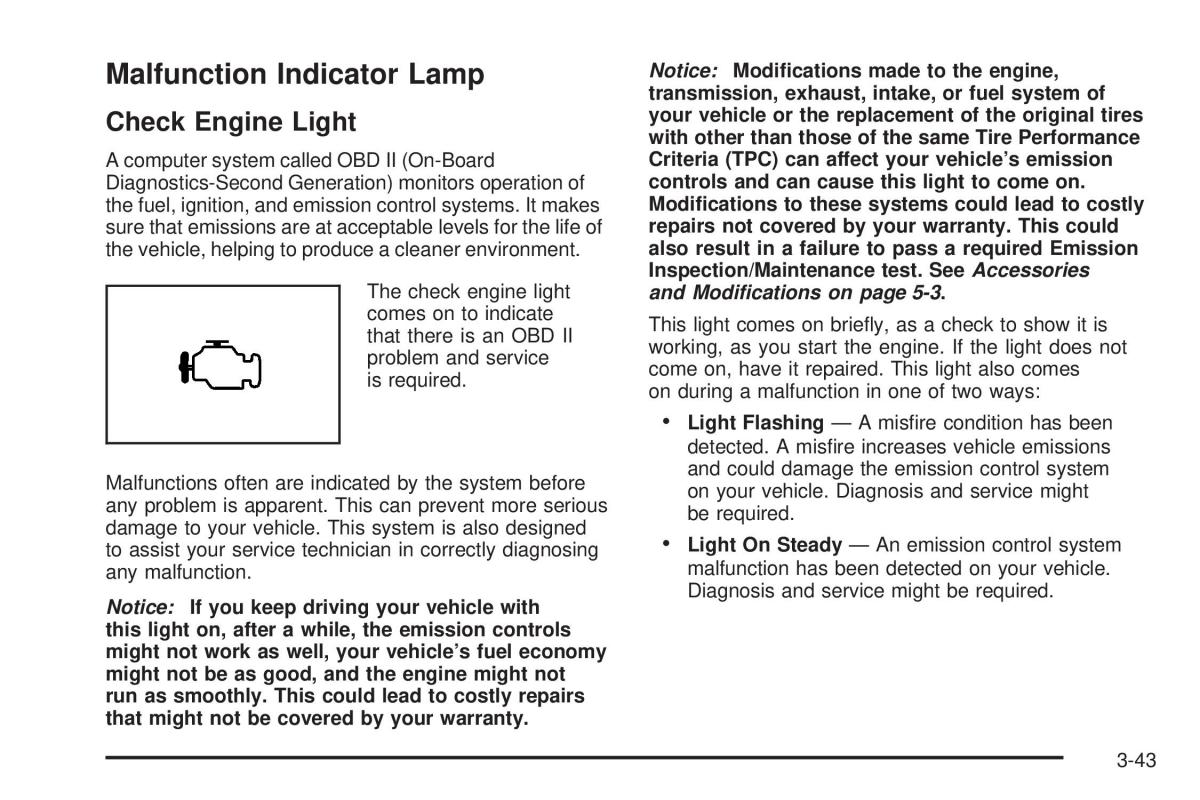 Malfunction Indicator Lamp

Check Engine Light

A computer system called OBD II (On-Board Diagnostics-Second Generation) monitors operation of the fuel, ignition, and emission control systems. It makes sure that emissions are at acceptable levels for the life of the vehicle, helping to produce a cleaner environment.

The check engine light comes on to indicate that there is an OBD II problem and service is required.

Malfunctions often are indicated by the system before any problem is apparent. This can prevent more serious damage to your vehicle. This system is also designed to assist your service technician in correctly diagnosing any malfunction.

Notice: If you keep driving your vehicle with this light on, after a while, the emission controls might not work as well, your vehicle's fuel economy might not be as good, and the engine might not run as smoothly. This could lead to costly repairs that might not be covered by your warranty.

Notice: Modifications made to the engine, transmission, exhaust, intake, or fuel system of your vehicle or the replacement of the original tires with other than those of the same Tire Performance Criteria (TPC) can affect your vehicle's emission controls and can cause this light to come on. Modifications to these systems could lead to costly repairs not covered by your warranty. This could also result in a failure to pass a required Emission Inspection/Maintenance test. See Accessories and Modifications on page 5-3.

This light comes on briefly, as a check to show it is working, as you start the engine. If the light does not come on, have it repaired. This light also comes on during a malfunction in one of two ways:

• Light Flashing — A misfire condition has been detected. A misfire increases vehicle emissions and could damage the emission control system on your vehicle. Diagnosis and service might be required.

• Light On Steady — An emission control system malfunction has been detected on your vehicle. Diagnosis and service might be required.

3-43